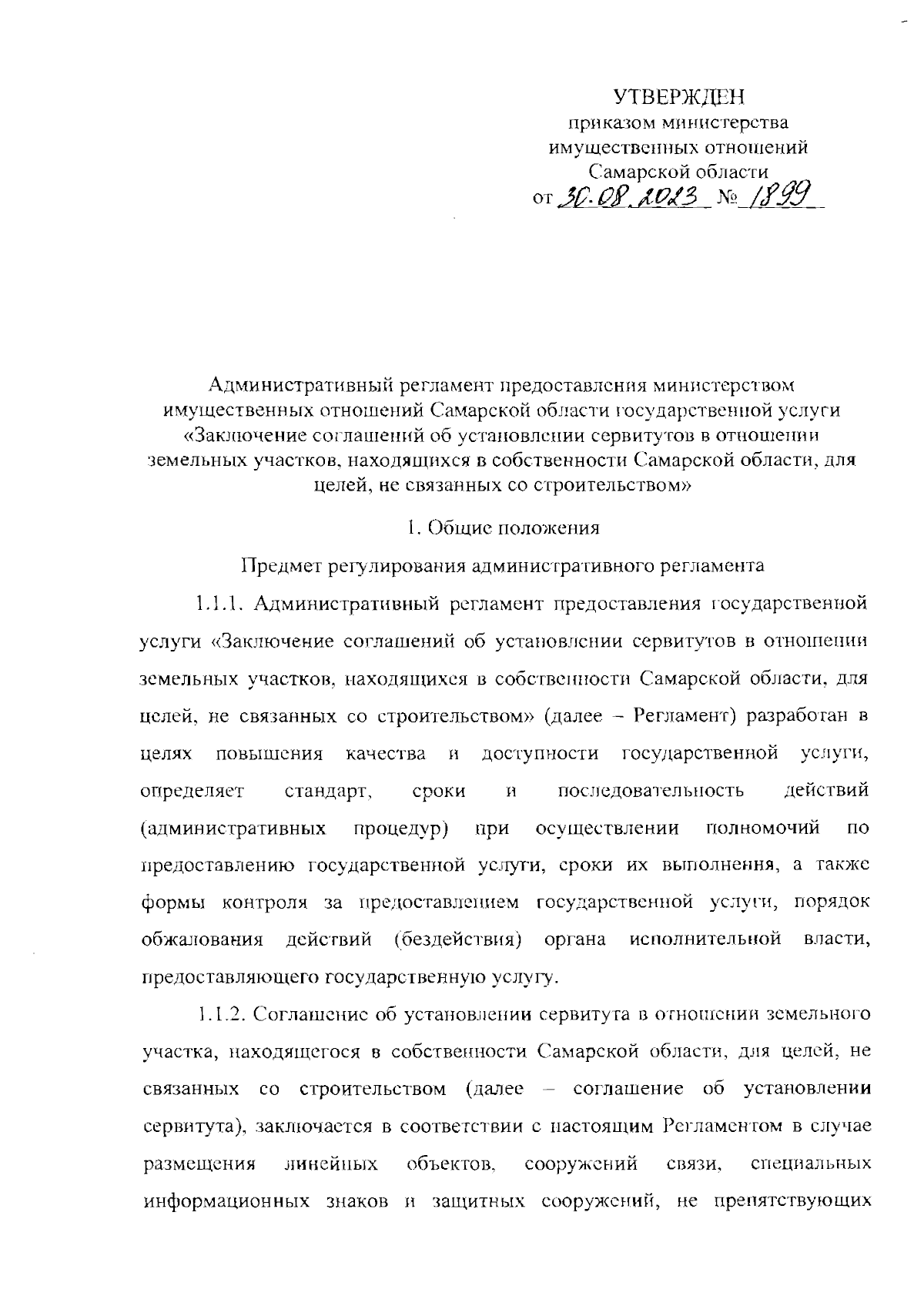 УТВЕРЖДЕН
приказом министерства
имущественных отношений
Самарской области
от 30.08.2023 № 1899

Административный регламент предоставления министерством имущественных отношений Самарской области государственной услуги «Заключение соглашений об установлении сервитутов в отношении земельных участков, находящихся в собственности Самарской области, для целей, не связанных со строительством»

1. Общие положения

Предмет регулирования административного регламента

1.1.1. Административный регламент предоставления государственной услуги «Заключение соглашений об установлении сервитутов в отношении земельных участков, находящихся в собственности Самарской области, для целей, не связанных со строительством» (далее – Регламент) разработан в целях повышения качества и доступности государственной услуги, определяет стандарт, сроки и последовательность действий (административных процедур) при осуществлении полномочий по предоставлению государственной услуги, сроки их выполнения, а также формы контроля за предоставлением государственной услуги, порядок обжалования действий (бездействия) органа исполнительной власти, предоставляющего государственную услугу.

1.1.2. Соглашение об установлении сервитута в отношении земельного участка, находящегося в собственности Самарской области, для целей, не связанных со строительством (далее – соглашение об установлении сервитута), заключается в соответствии с настоящим Регламентом в случае размещения линейных объектов, сооружений связи, специальных информационных знаков и защитных сооружений, не препятствующих